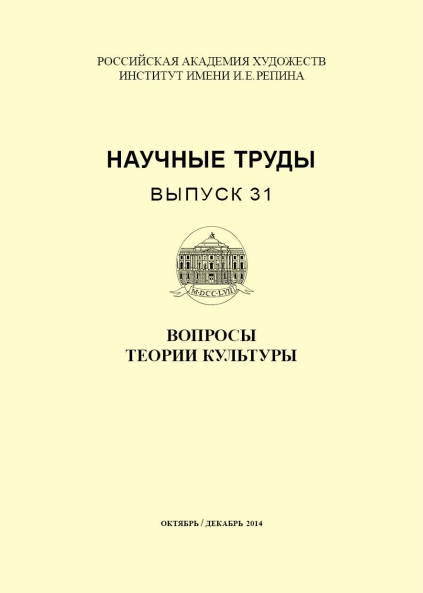 РОССИЙСКАЯ АКАДЕМИЯ ХУДОЖЕСТВ
ИНСТИТУТ ИМЕНИ И.Е.РЕПИНА

НАУЧНЫЕ ТРУДЫ
ВЫПУСК 31

M·DCC·LVII

ВОПРОСЫ
ТЕОРИИ КУЛЬТУРЫ

ОКТЯБРЬ / ДЕКАБРЬ 2014